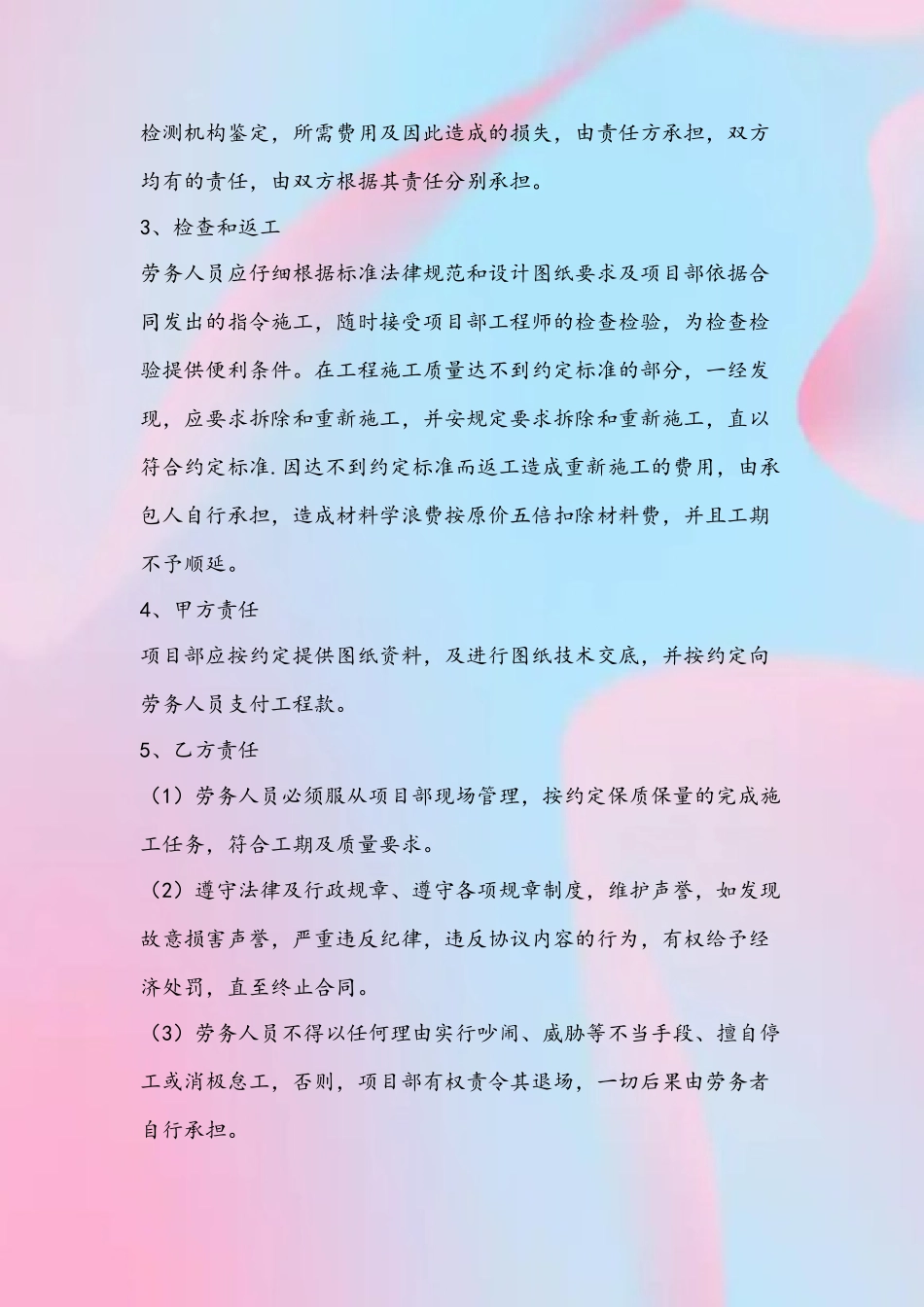 检测机构鉴定，所需费用及因此造成的损失，由责任方承担，双方均有的责任，由双方根据其责任分别承担。

3、检查和返工

劳务人员应仔细根据标准法律规范和设计图纸要求及项目部依据合同发出的指令施工，随时接受项目部工程师的检查检验，为检查检验提供便利条件。在工程施工质量达不到约定标准的部分，一经发现，应要求拆除和重新施工，并安规定要求拆除和重新施工，直以符合约定标准.因达不到约定标准而返工造成重新施工的费用，由承包人自行承担，造成材料学浪费按原价五倍扣除材料费，并且工期不予顺延。

4、甲方责任

项目部应按约定提供图纸资料，及进行图纸技术交底，并按约定向劳务人员支付工程款。

5、乙方责任

（1）劳务人员必须服从项目部现场管理，按约定保质保量的完成施工任务，符合工期及质量要求。

（2）遵守法律及行政规章、遵守各项规章制度，维护声誉，如发现故意损害声誉，严重违反纪律，违反协议内容的行为，有权给予经济处罚，直至终止合同。

（3）劳务人员不得以任何理由实行吵闹、威胁等不当手段、擅自停工或消极怠工，否则，项目部有权责令其退场，一切后果由劳务者自行承担。